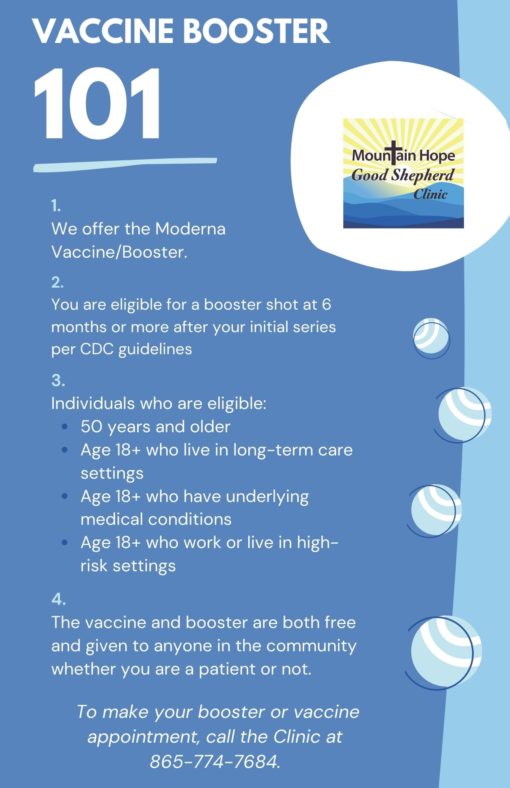 VACCINE BOOSTER

101

Mountain Hope
Good Shepherd
Clinic

1.
We offer the Moderna Vaccine/Booster.

2.
You are eligible for a booster shot at 6 months or more after your initial series per CDC guidelines

3.
Individuals who are eligible:
- 50 years and older
- Age 18+ who live in long-term care settings
- Age 18+ who have underlying medical conditions
- Age 18+ who work or live in high-risk settings

4.
The vaccine and booster are both free and given to anyone in the community whether you are a patient or not.

To make your booster or vaccine appointment, call the Clinic at 865-774-7684.